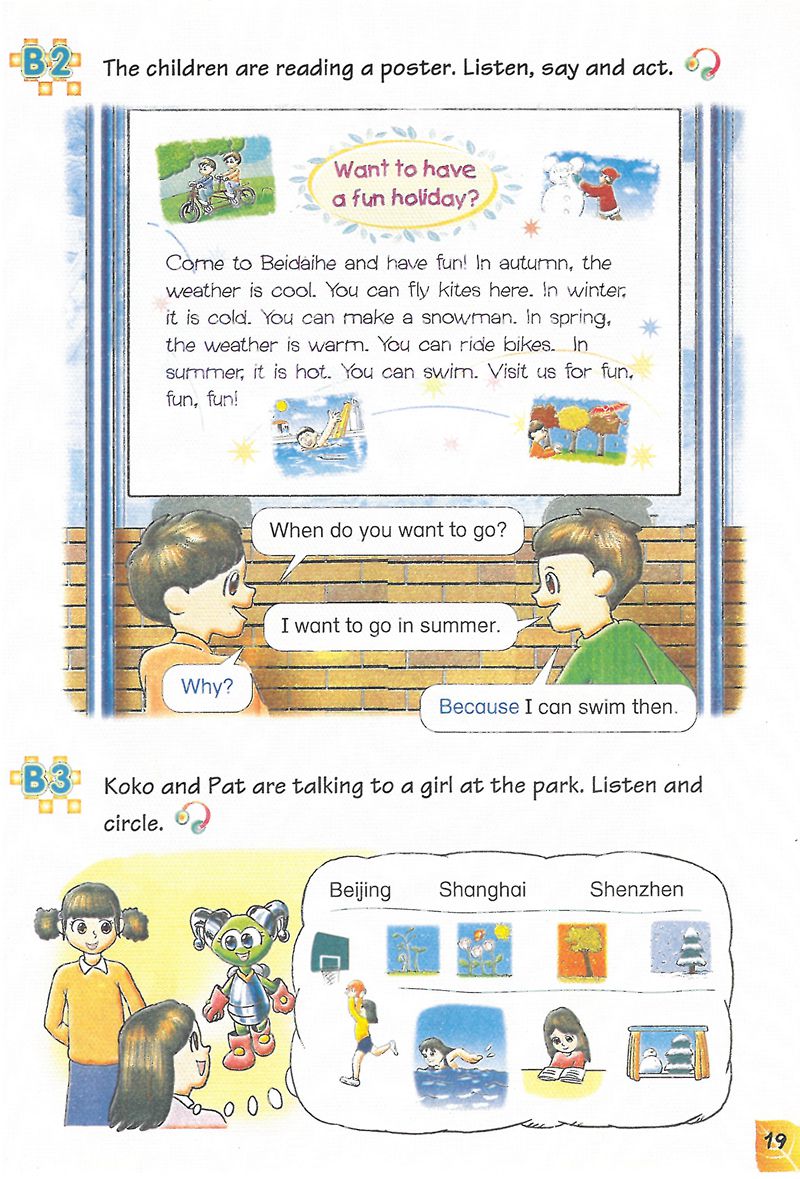 B2 The children are reading a poster. Listen, say and act.

Want to have a fun holiday?

Come to Beidaihe and have fun! In autumn, the weather is cool. You can fly kites here. In winter, it is cold. You can make a snowman. In spring, the weather is warm. You can ride bikes. In summer, it is hot. You can swim. Visit us for fun, fun, fun!

When do you want to go?

I want to go in summer.

Why?

Because I can swim then.

B3 Koko and Pat are talking to a girl at the park. Listen and circle.

Beijing Shanghai Shenzhen

19